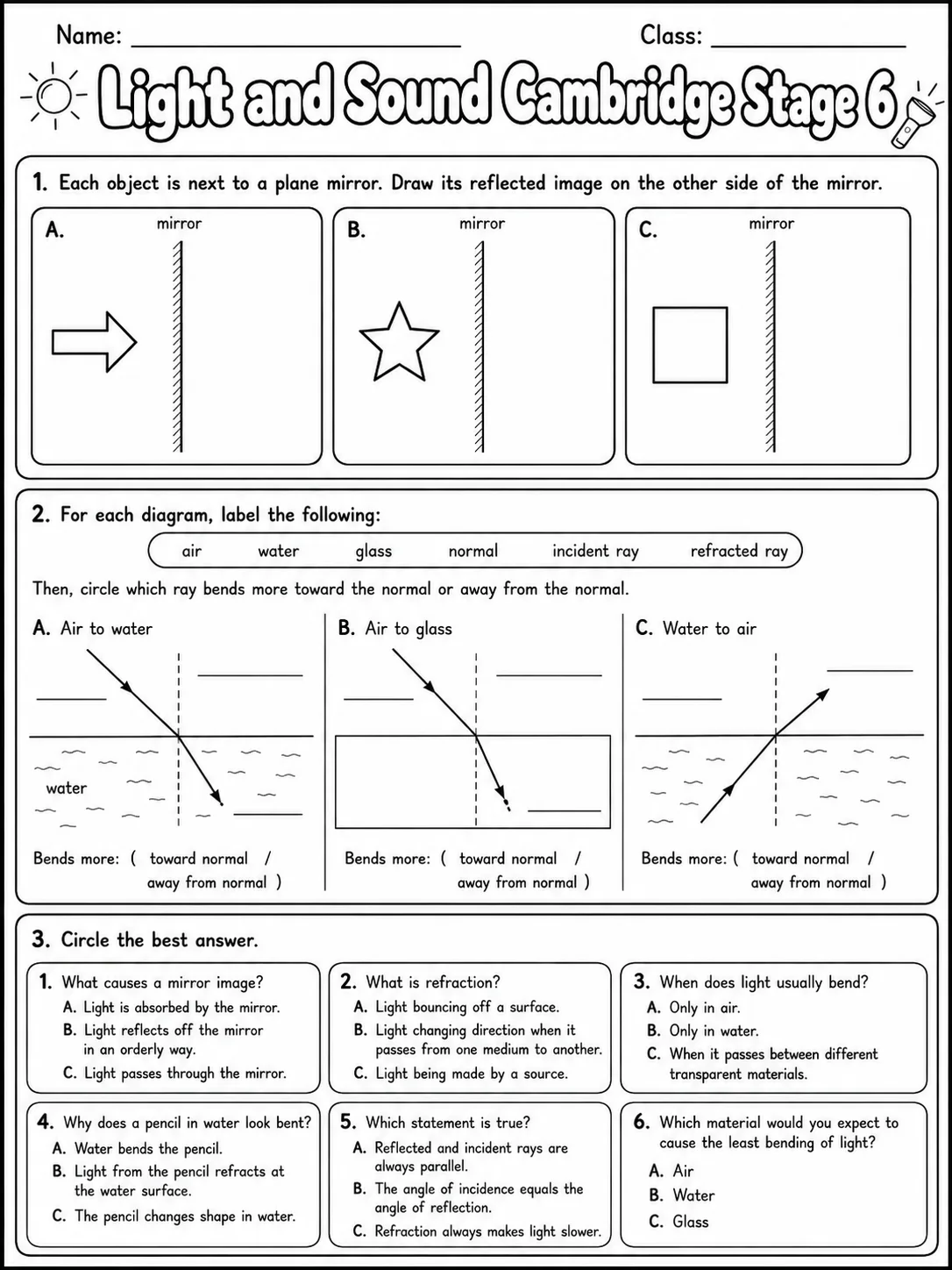 Name: ____ Class: ____

Light and Sound Cambridge Stage 6

1. Each object is next to a plane mirror. Draw its reflected image on the other side of the mirror.

A. mirror

B. mirror

C. mirror

2. For each diagram, label the following:

air water glass normal incident ray refracted ray

Then, circle which ray bends more toward the normal or away from the normal.

A. Air to water

____ ____

water

____

Bends more: ( toward normal / away from normal )

B. Air to glass

____ ____

____

Bends more: ( toward normal / away from normal )

C. Water to air

____ ____

Bends more: ( toward normal / away from normal )

3. Circle the best answer.

1. What causes a mirror image?
A. Light is absorbed by the mirror.
B. Light reflects off the mirror in an orderly way.
C. Light passes through the mirror.

2. What is refraction?
A. Light bouncing off a surface.
B. Light changing direction when it passes from one medium to another.
C. Light being made by a source.

3. When does light usually bend?
A. Only in air.
B. Only in water.
C. When it passes between different transparent materials.

4. Why does a pencil in water look bent?
A. Water bends the pencil.
B. Light from the pencil refracts at the water surface.
C. The pencil changes shape in water.

5. Which statement is true?
A. Reflected and incident rays are always parallel.
B. The angle of incidence equals the angle of reflection.
C. Refraction always makes light slower.

6. Which material would you expect to cause the least bending of light?
A. Air
B. Water
C. Glass